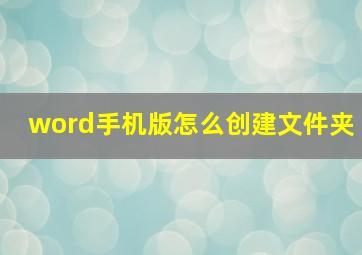 word手机版怎么创建文件夹